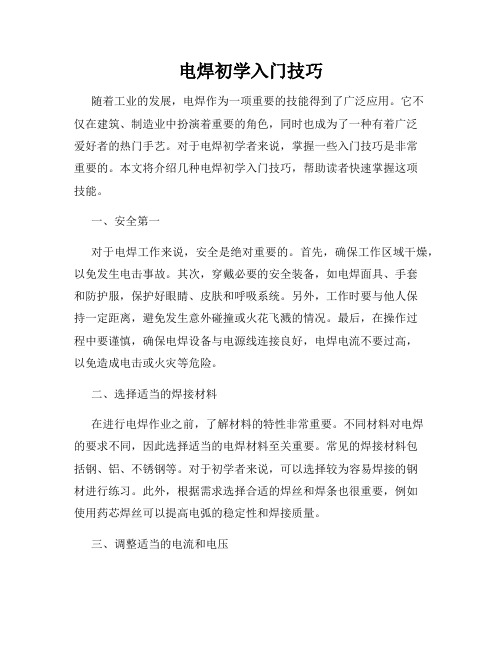 电焊初学入门技巧

随着工业的发展，电焊作为一项重要的技能得到了广泛应用。它不仅在建筑、制造业中扮演着重要的角色，同时也成为了一种有着广泛爱好者的热门手艺。对于电焊初学者来说，掌握一些入门技巧是非常重要的。本文将介绍几种电焊初学入门技巧，帮助读者快速掌握这项技能。

一、安全第一

对于电焊工作来说，安全是绝对重要的。首先，确保工作区域干燥，以免发生电击事故。其次，穿戴必要的安全装备，如电焊面具、手套和防护服，保护好眼睛、皮肤和呼吸系统。另外，工作时要与他人保持一定距离，避免发生意外碰撞或火花飞溅的情况。最后，在操作过程中要谨慎，确保电焊设备与电源线连接良好，电焊电流不要过高，以免造成电击或火灾等危险。

二、选择适当的焊接材料

在进行电焊作业之前，了解材料的特性非常重要。不同材料对电焊的要求不同，因此选择适当的电焊材料至关重要。常见的焊接材料包括钢、铝、不锈钢等。对于初学者来说，可以选择较为容易焊接的钢材进行练习。此外，根据需求选择合适的焊丝和焊条也很重要，例如使用药芯焊丝可以提高电弧的稳定性和焊接质量。

三、调整适当的电流和电压